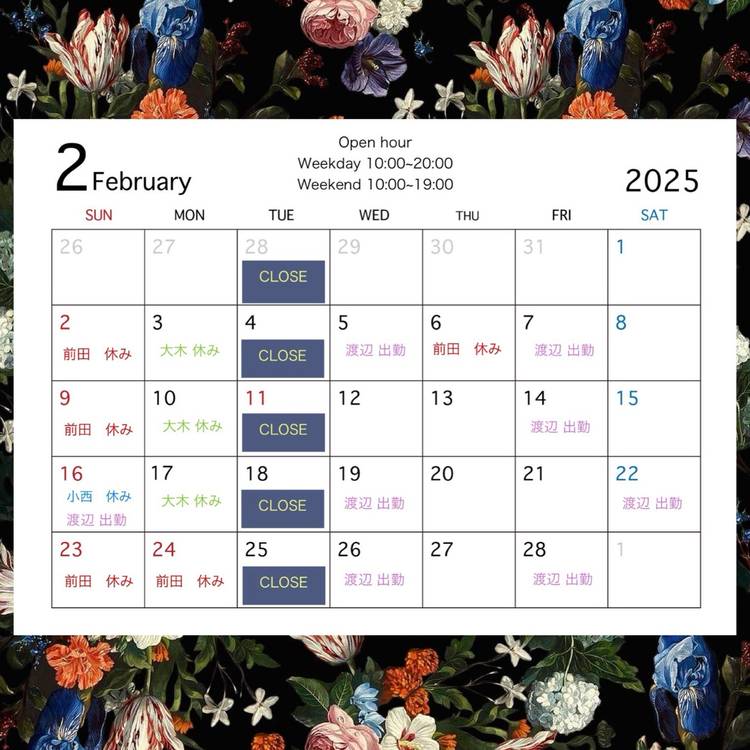 2 February

Open hour
Weekday 10:00~20:00
Weekend 10:00~19:00

2025

| SUN | MON | TUE | WED | THU | FRI | SAT |
|---|---|---|---|---|---|---|
| 26 | 27 | 28 CLOSE | 29 | 30 | 31 | 1 |
| 2 前田 休み | 3 大木 休み | 4 CLOSE | 5 渡辺 出勤 | 6 前田 休み | 7 渡辺 出勤 | 8 |
| 9 前田 休み | 10 大木 休み | 11 CLOSE | 12 | 13 | 14 渡辺 出勤 | 15 |
| 16 小西 休み 渡辺 出勤 | 17 大木 休み | 18 CLOSE | 19 渡辺 出勤 | 20 | 21 | 22 渡辺 出勤 |
| 23 前田 休み | 24 前田 休み | 25 CLOSE | 26 渡辺 出勤 | 27 | 28 渡辺 出勤 | 1 |